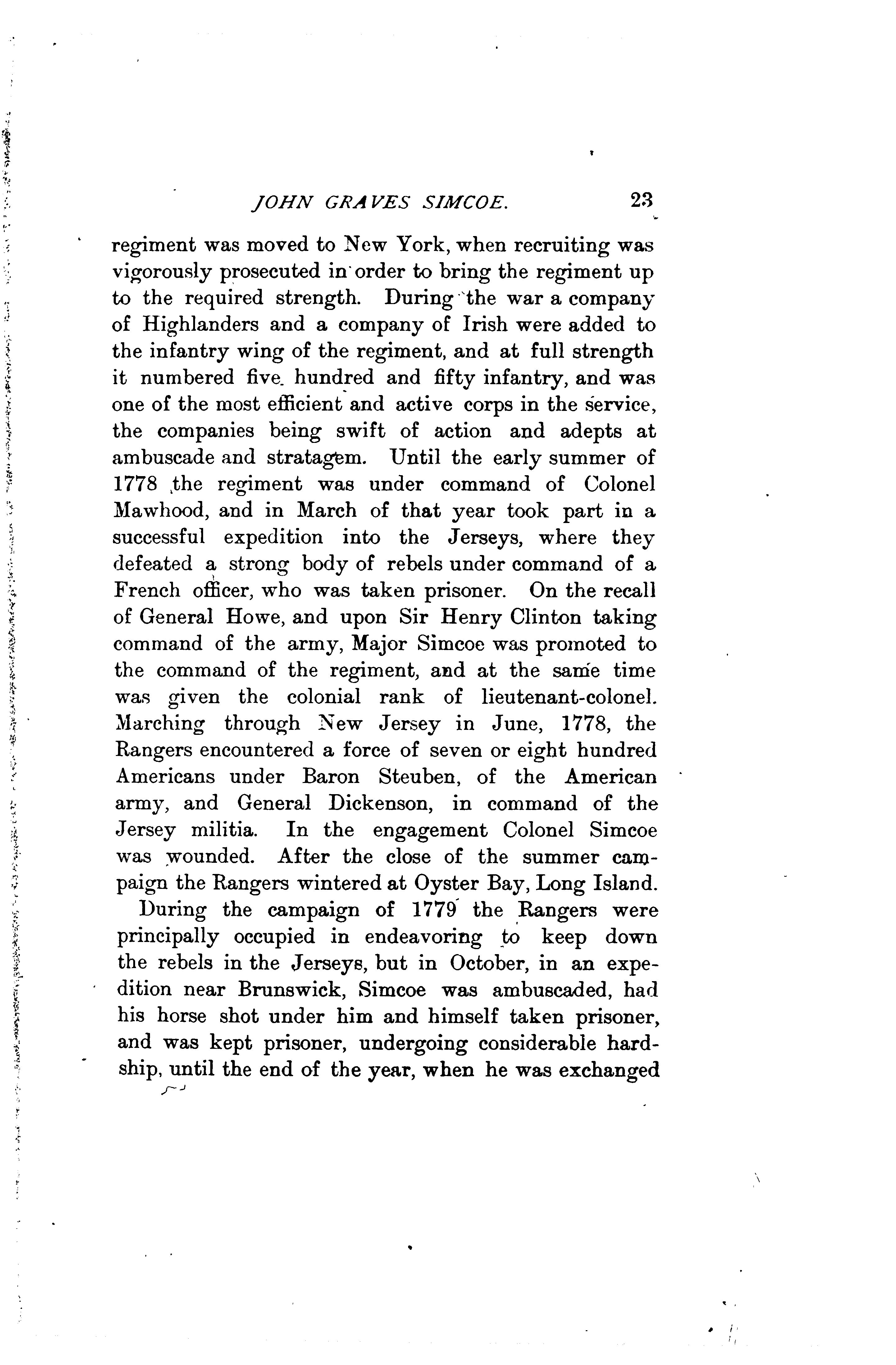 JOHN GRAVES SIMCOE. 23

regiment was moved to New York, when recruiting was vigorously prosecuted in order to bring the regiment up to the required strength. During the war a company of Highlanders and a company of Irish were added to the infantry wing of the regiment, and at full strength it numbered five hundred and fifty infantry, and was one of the most efficient and active corps in the service, the companies being swift of action and adepts at ambuscade and stratagem. Until the early summer of 1778 the regiment was under command of Colonel Mawhood, and in March of that year took part in a successful expedition into the Jerseys, where they defeated a strong body of rebels under command of a French officer, who was taken prisoner. On the recall of General Howe, and upon Sir Henry Clinton taking command of the army, Major Simcoe was promoted to the command of the regiment, and at the same time was given the colonial rank of lieutenant-colonel. Marching through New Jersey in June, 1778, the Rangers encountered a force of seven or eight hundred Americans under Baron Steuben, of the American army, and General Dickenson, in command of the Jersey militia. In the engagement Colonel Simcoe was wounded. After the close of the summer campaign the Rangers wintered at Oyster Bay, Long Island.

During the campaign of 1779 the Rangers were principally occupied in endeavoring to keep down the rebels in the Jerseys, but in October, in an expedition near Brunswick, Simcoe was ambuscaded, had his horse shot under him and himself taken prisoner, and was kept prisoner, undergoing considerable hardship, until the end of the year, when he was exchanged